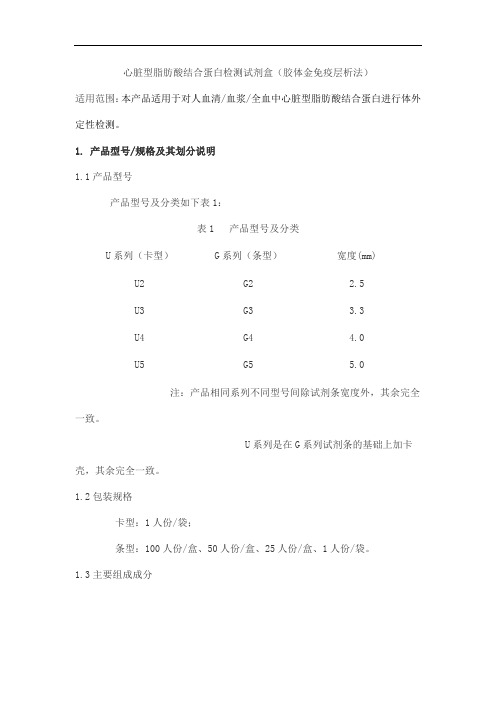 心脏型脂肪酸结合蛋白检测试剂盒（胶体金免疫层析法）

适用范围：本产品适用于对人血清/血浆/全血中心脏型脂肪酸结合蛋白进行体外定性检测。

1. 产品型号/规格及其划分说明

1.1 产品型号

产品型号及分类如下表 1：

表 1　产品型号及分类

| U 系列（卡型） | G 系列（条型） | 宽度(mm) |
|---|---|---|
| U2 | G2 | 2.5 |
| U3 | G3 | 3.3 |
| U4 | G4 | 4.0 |
| U5 | G5 | 5.0 |

注：产品相同系列不同型号间除试剂条宽度外，其余完全一致。

U 系列是在 G 系列试剂条的基础上加卡壳，其余完全一致。

1.2 包装规格

卡型：1 人份/袋；

条型：100 人份/盒、50 人份/盒、25 人份/盒、1 人份/袋。

1.3 主要组成成分